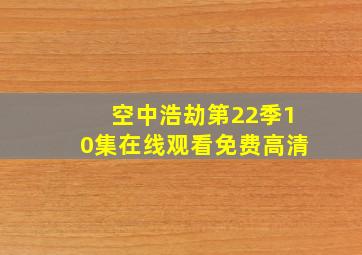 空中浩劫第22季10集在线观看免费高清